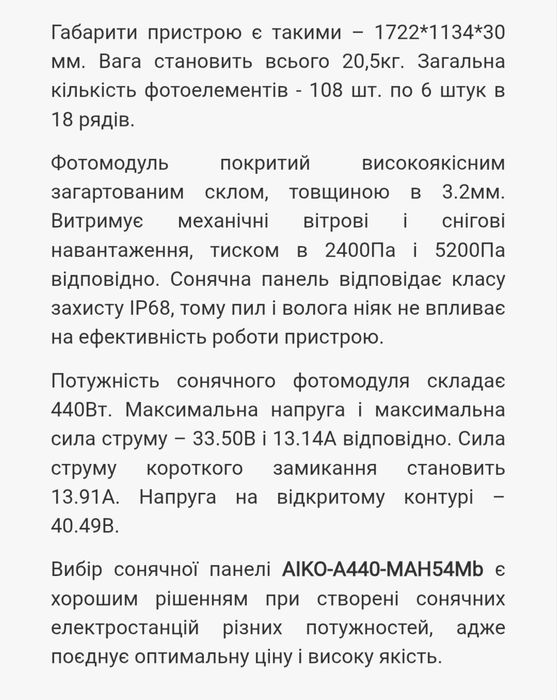 Габарити пристрою є такими – 1722*1134*30 мм. Вага становить всього 20,5кг. Загальна кількість фотоелементів - 108 шт. по 6 штук в 18 рядів.

Фотомодуль покритий високоякісним загартованим склом, товщиною в 3.2мм. Витримує механічні вітрові і снігові навантаження, тиском в 2400Па і 5200Па відповідно. Сонячна панель відповідає класу захисту IP68, тому пил і волога ніяк не впливає на ефективність роботи пристрою.

Потужність сонячного фотомодуля складає 440Вт. Максимальна напруга і максимальна сила струму – 33.50В і 13.14А відповідно. Сила струму короткого замикання становить 13.91А. Напруга на відкритому контурі – 40.49В.

Вибір сонячної панелі AIKO-A440-MAH54Mb є хорошим рішенням при створені сонячних електростанцій різних потужностей, адже поєднує оптимальну ціну і високу якість.